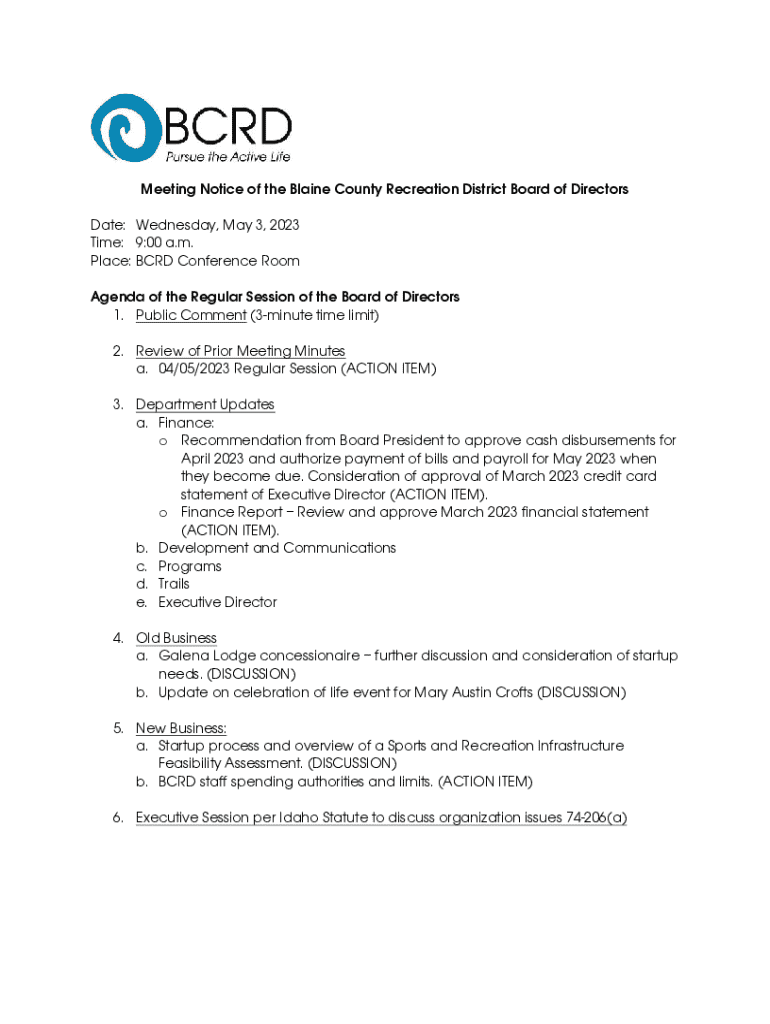 BCRD
Pursue the Active Life

Meeting Notice of the Blaine County Recreation District Board of Directors

Date: Wednesday, May 3, 2023
Time: 9:00 a.m.
Place: BCRD Conference Room

Agenda of the Regular Session of the Board of Directors
1. Public Comment (3-minute time limit)

2. Review of Prior Meeting Minutes
a. 04/05/2023 Regular Session (ACTION ITEM)

3. Department Updates
a. Finance:
o Recommendation from Board President to approve cash disbursements for April 2023 and authorize payment of bills and payroll for May 2023 when they become due. Consideration of approval of March 2023 credit card statement of Executive Director (ACTION ITEM).
o Finance Report – Review and approve March 2023 financial statement (ACTION ITEM).
b. Development and Communications
c. Programs
d. Trails
e. Executive Director

4. Old Business
a. Galena Lodge concessionaire – further discussion and consideration of startup needs. (DISCUSSION)
b. Update on celebration of life event for Mary Austin Crofts (DISCUSSION)

5. New Business:
a. Startup process and overview of a Sports and Recreation Infrastructure Feasibility Assessment. (DISCUSSION)
b. BCRD staff spending authorities and limits. (ACTION ITEM)

6. Executive Session per Idaho Statute to discuss organization issues 74-206(a)